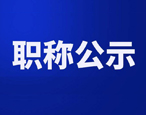 职称公示